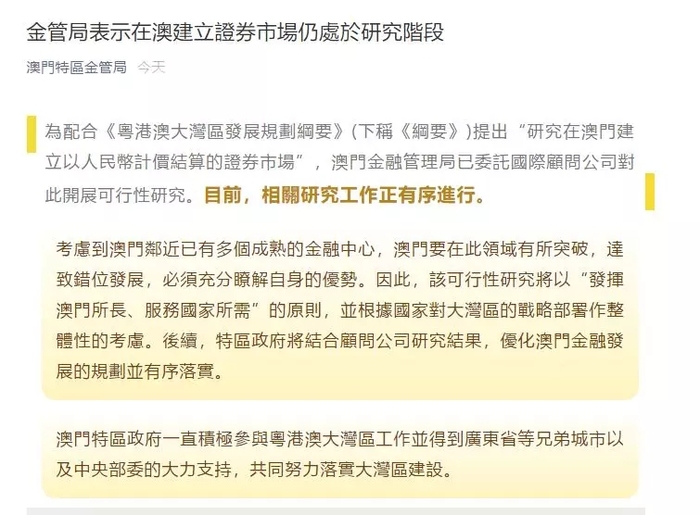 金管局表示在澳建立證券市場仍處於研究階段

澳門特區金管局 今天

為配合《粵港澳大灣區發展規劃綱要》(下稱《綱要》)提出“研究在澳門建立以人民幣計價結算的證券市場”，澳門金融管理局已委託國際顧問公司對此開展可行性研究。目前，相關研究工作正有序進行。

考慮到澳門鄰近已有多個成熟的金融中心，澳門要在此領域有所突破，達致錯位發展，必須充分瞭解自身的優勢。因此，該可行性研究將以“發揮澳門所長、服務國家所需”的原則，並根據國家對大灣區的戰略部署作整體性的考慮。後續，特區政府將結合顧問公司研究結果，優化澳門金融發展的規劃並有序落實。

澳門特區政府一直積極參與粵港澳大灣區工作並得到廣東省等兄弟城市以及中央部委的大力支持，共同努力落實大灣區建設。